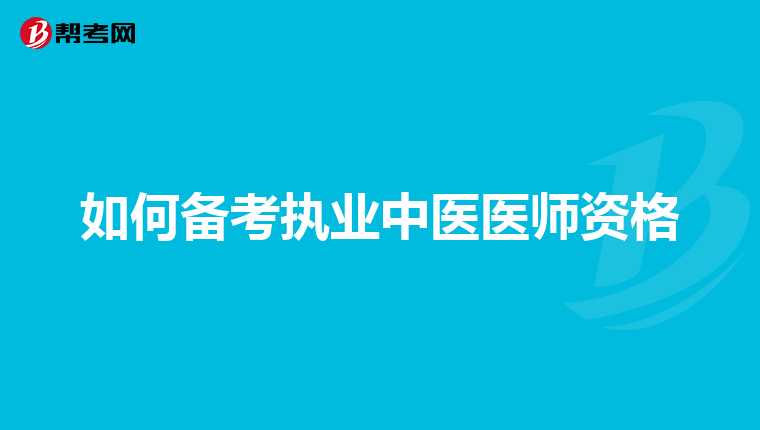 帮考网

如何备考执业中医医师资格